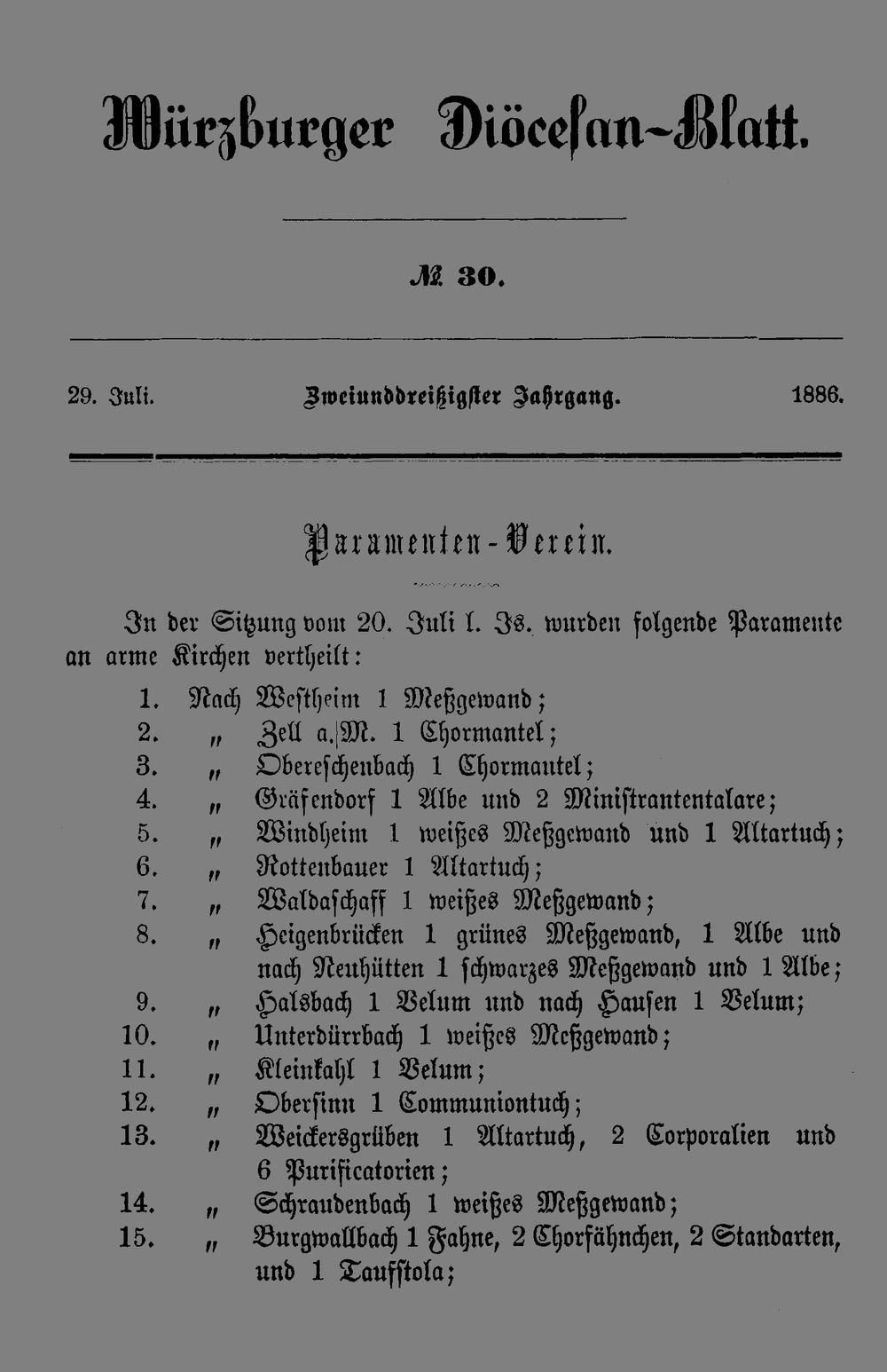 Würzburger Diöcesan-Blatt.

№ 30.

29. Juli. Zweiunddreißigster Jahrgang. 1886.

Paramenten-Verein.

In der Sitzung vom 20. Juli l. Js. wurden folgende Paramente an arme Kirchen vertheilt:

1. Nach Westheim 1 Meßgewand;
2. „ Zell a./M. 1 Chormantel;
3. „ Obereschenbach 1 Chormantel;
4. „ Gräfendorf 1 Albe und 2 Ministrantentalare;
5. „ Windheim 1 weißes Meßgewand und 1 Altartuch;
6. „ Rottenbauer 1 Altartuch;
7. „ Waldaschaff 1 weißes Meßgewand;
8. „ Heigenbrücken 1 grünes Meßgewand, 1 Albe und nach Neuhütten 1 schwarzes Meßgewand und 1 Albe;
9. „ Halsbach 1 Velum und nach Hausen 1 Velum;
10. „ Unterdürrbach 1 weißes Meßgewand;
11. „ Kleinkahl 1 Velum;
12. „ Obersinn 1 Communiontuch;
13. „ Weickersgrüben 1 Altartuch, 2 Corporalien und 6 Purificatorien;
14. „ Schraudenbach 1 weißes Meßgewand;
15. „ Burgwallbach 1 Fahne, 2 Chorfähnchen, 2 Standarten, und 1 Taufstola;